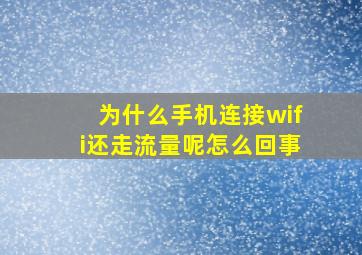 为什么手机连接wifi还走流量呢怎么回事